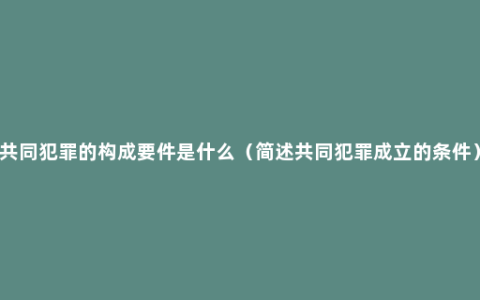 共同犯罪的构成要件是什么（简述共同犯罪成立的条件）